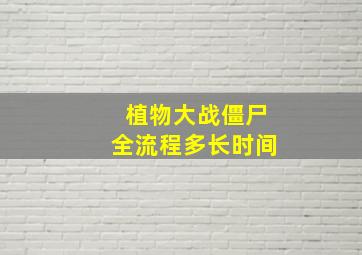 植物大战僵尸
全流程多长时间